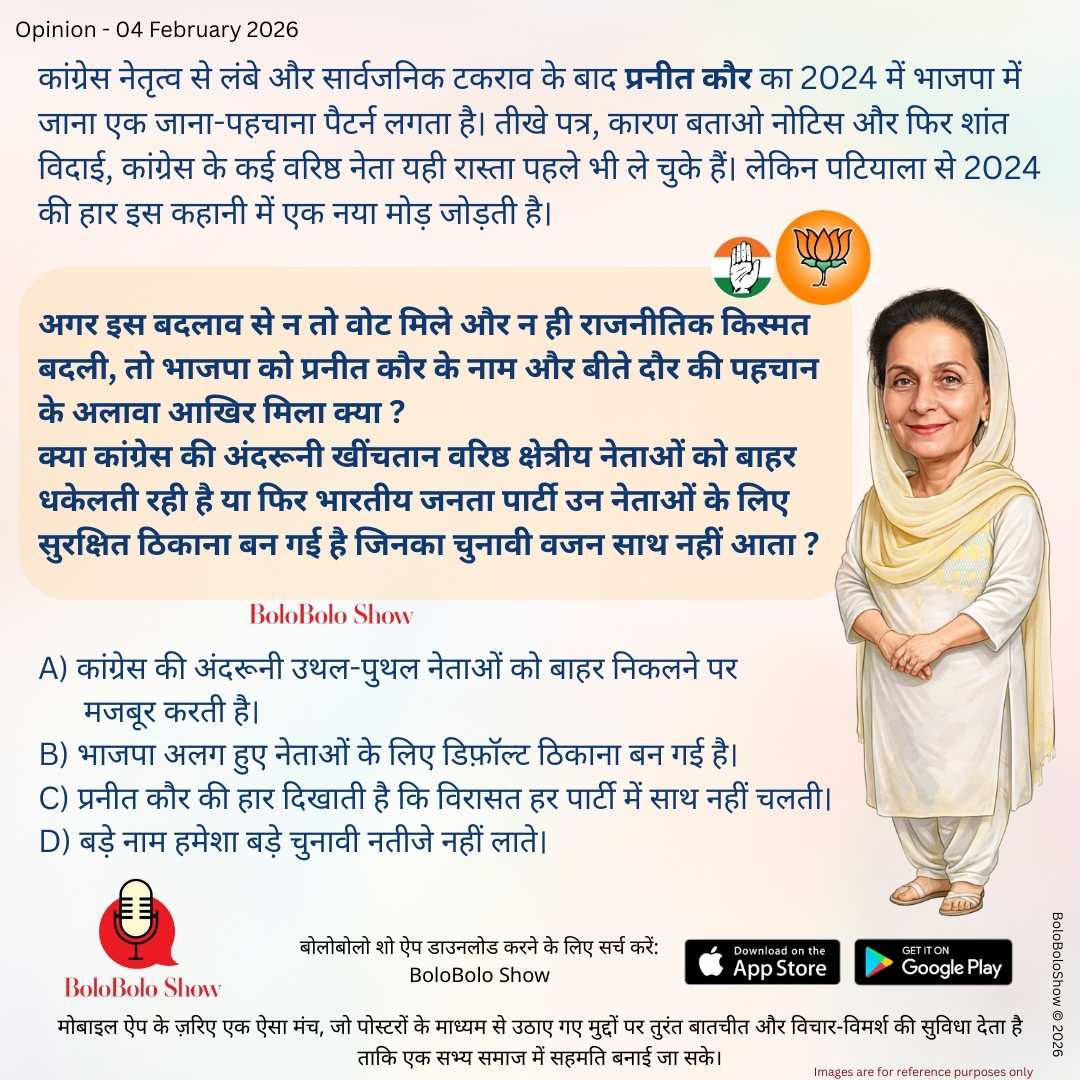 Opinion - 04 February 2026

कांग्रेस नेतृत्व से लंबे और सार्वजनिक टकराव के बाद प्रनीत कौर का 2024 में भाजपा में जाना एक जाना-पहचाना पैटर्न लगता है। तीखे पत्र, कारण बताओ नोटिस और फिर शांत विदाई, कांग्रेस के कई वरिष्ठ नेता यही रास्ता पहले भी ले चुके हैं। लेकिन पटियाला से 2024 की हार इस कहानी में एक नया मोड़ जोड़ती है।

अगर इस बदलाव से न तो वोट मिले और न ही राजनीतिक किस्मत बदली, तो भाजपा को प्रनीत कौर के नाम और बीते दौर की पहचान के अलावा आखिर मिला क्या ?
क्या कांग्रेस की अंदरूनी खींचतान वरिष्ठ क्षेत्रीय नेताओं को बाहर धकेलती रही है या फिर भारतीय जनता पार्टी उन नेताओं के लिए सुरक्षित ठिकाना बन गई है जिनका चुनावी वजन साथ नहीं आता ?

BoloBolo Show

A) कांग्रेस की अंदरूनी उथल-पुथल नेताओं को बाहर निकलने पर मजबूर करती है।
B) भाजपा अलग हुए नेताओं के लिए डिफ़ॉल्ट ठिकाना बन गई है।
C) प्रनीत कौर की हार दिखाती है कि विरासत हर पार्टी में साथ नहीं चलती।
D) बड़े नाम हमेशा बड़े चुनावी नतीजे नहीं लाते।

BoloBolo Show

बोलोबोलो शो ऐप डाउनलोड करने के लिए सर्च करें:
BoloBolo Show

Download on the App Store

GET IT ON Google Play

मोबाइल ऐप के ज़रिए एक ऐसा मंच, जो पोस्टरों के माध्यम से उठाए गए मुद्दों पर तुरंत बातचीत और विचार-विमर्श की सुविधा देता है ताकि एक सभ्य समाज में सहमति बनाई जा सके।

Images are for reference purposes only

BoloBoloShow © 2026